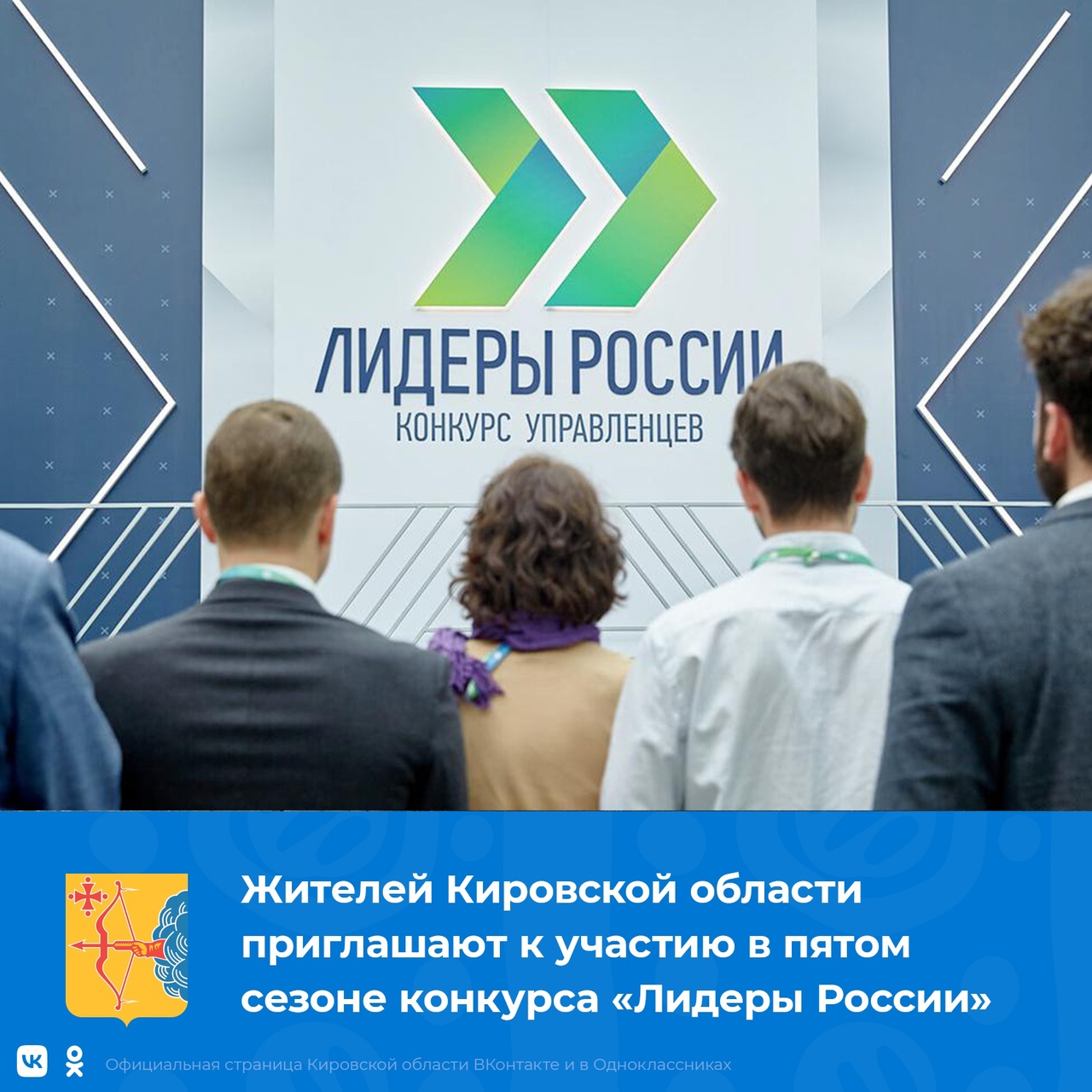 ЛИДЕРЫ РОССИИ
КОНКУРС УПРАВЛЕНЦЕВ

Жителей Кировской области приглашают к участию в пятом сезоне конкурса «Лидеры России»

Официальная страница Кировской области ВКонтакте и в Одноклассниках